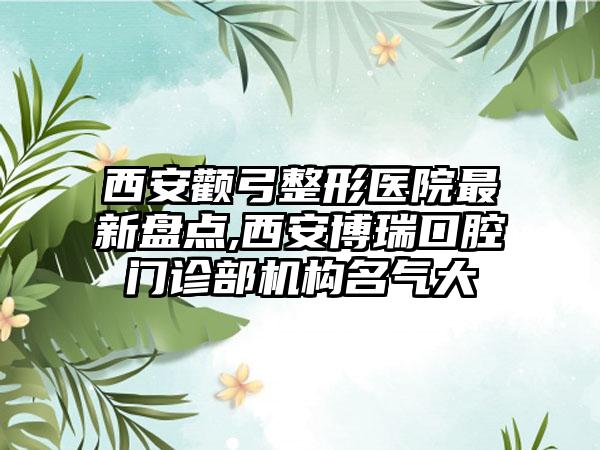 西安颧弓整形医院最新盘点,西安博瑞口腔门诊部机构名气大